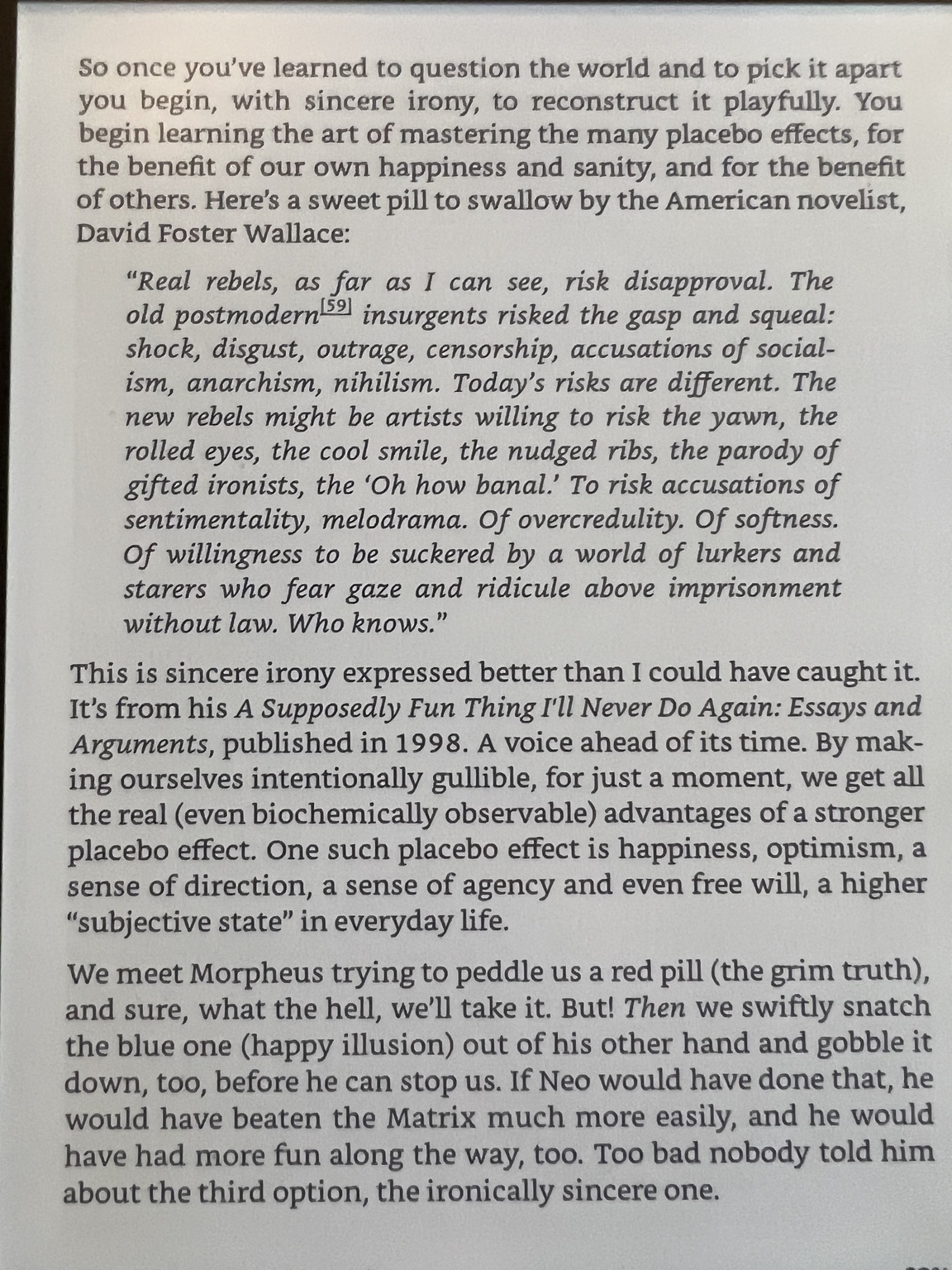 So once you've learned to question the world and to pick it apart you begin, with sincere irony, to reconstruct it playfully. You begin learning the art of mastering the many placebo effects, for the benefit of our own happiness and sanity, and for the benefit of others. Here's a sweet pill to swallow by the American novelist, David Foster Wallace:

"Real rebels, as far as I can see, risk disapproval. The old postmodern[59] insurgents risked the gasp and squeal: shock, disgust, outrage, censorship, accusations of socialism, anarchism, nihilism. Today's risks are different. The new rebels might be artists willing to risk the yawn, the rolled eyes, the cool smile, the nudged ribs, the parody of gifted ironists, the 'Oh how banal.' To risk accusations of sentimentality, melodrama. Of overcredulity. Of softness. Of willingness to be suckered by a world of lurkers and starers who fear gaze and ridicule above imprisonment without law. Who knows."

This is sincere irony expressed better than I could have caught it. It's from his A Supposedly Fun Thing I'll Never Do Again: Essays and Arguments, published in 1998. A voice ahead of its time. By making ourselves intentionally gullible, for just a moment, we get all the real (even biochemically observable) advantages of a stronger placebo effect. One such placebo effect is happiness, optimism, a sense of direction, a sense of agency and even free will, a higher "subjective state" in everyday life.

We meet Morpheus trying to peddle us a red pill (the grim truth), and sure, what the hell, we'll take it. But! Then we swiftly snatch the blue one (happy illusion) out of his other hand and gobble it down, too, before he can stop us. If Neo would have done that, he would have beaten the Matrix much more easily, and he would have had more fun along the way, too. Too bad nobody told him about the third option, the ironically sincere one.